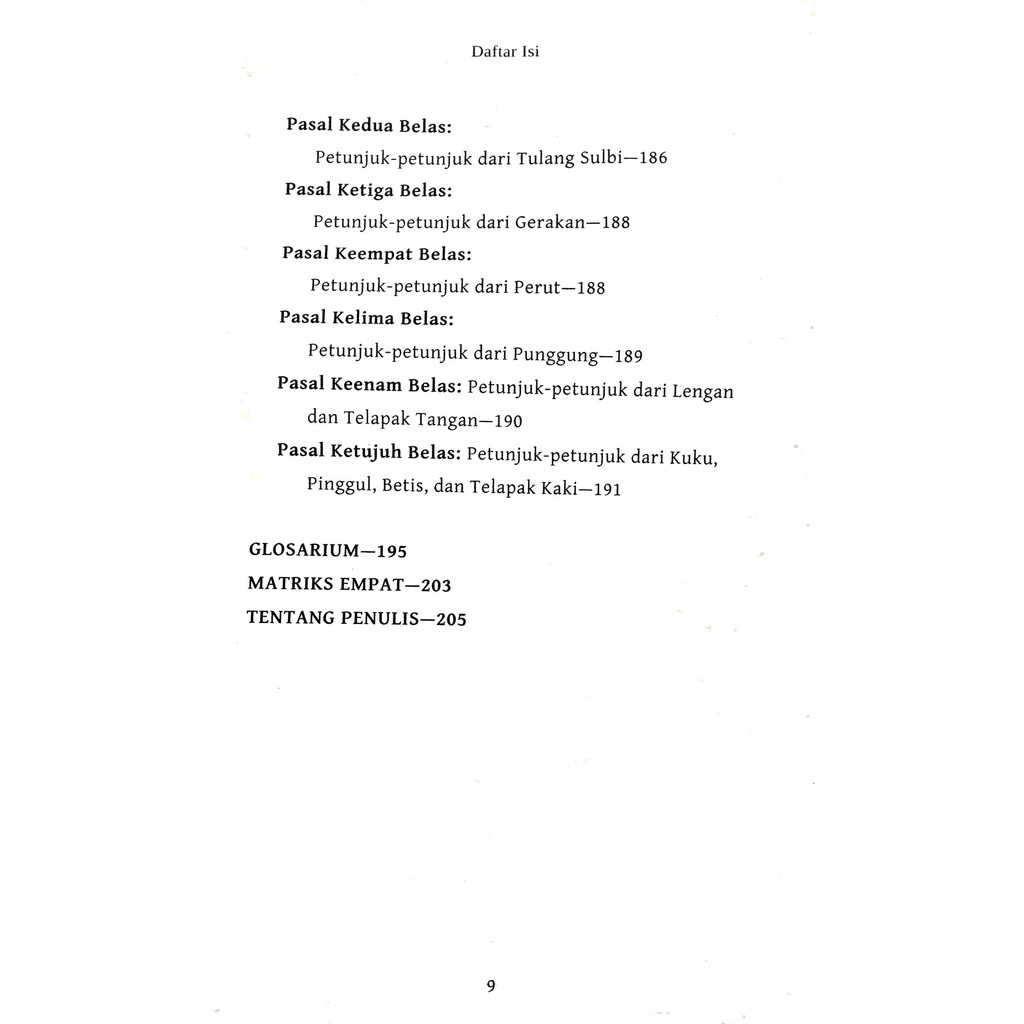 Daftar Isi

Pasal Kedua Belas:
Petunjuk-petunjuk dari Tulang Sulbi—186

Pasal Ketiga Belas:
Petunjuk-petunjuk dari Gerakan—188

Pasal Keempat Belas:
Petunjuk-petunjuk dari Perut—188

Pasal Kelima Belas:
Petunjuk-petunjuk dari Punggung—189

Pasal Keenam Belas: Petunjuk-petunjuk dari Lengan dan Telapak Tangan—190

Pasal Ketujuh Belas: Petunjuk-petunjuk dari Kuku, Pinggul, Betis, dan Telapak Kaki—191

GLOSARIUM—195

MATRIKS EMPAT—203

TENTANG PENULIS—205

9